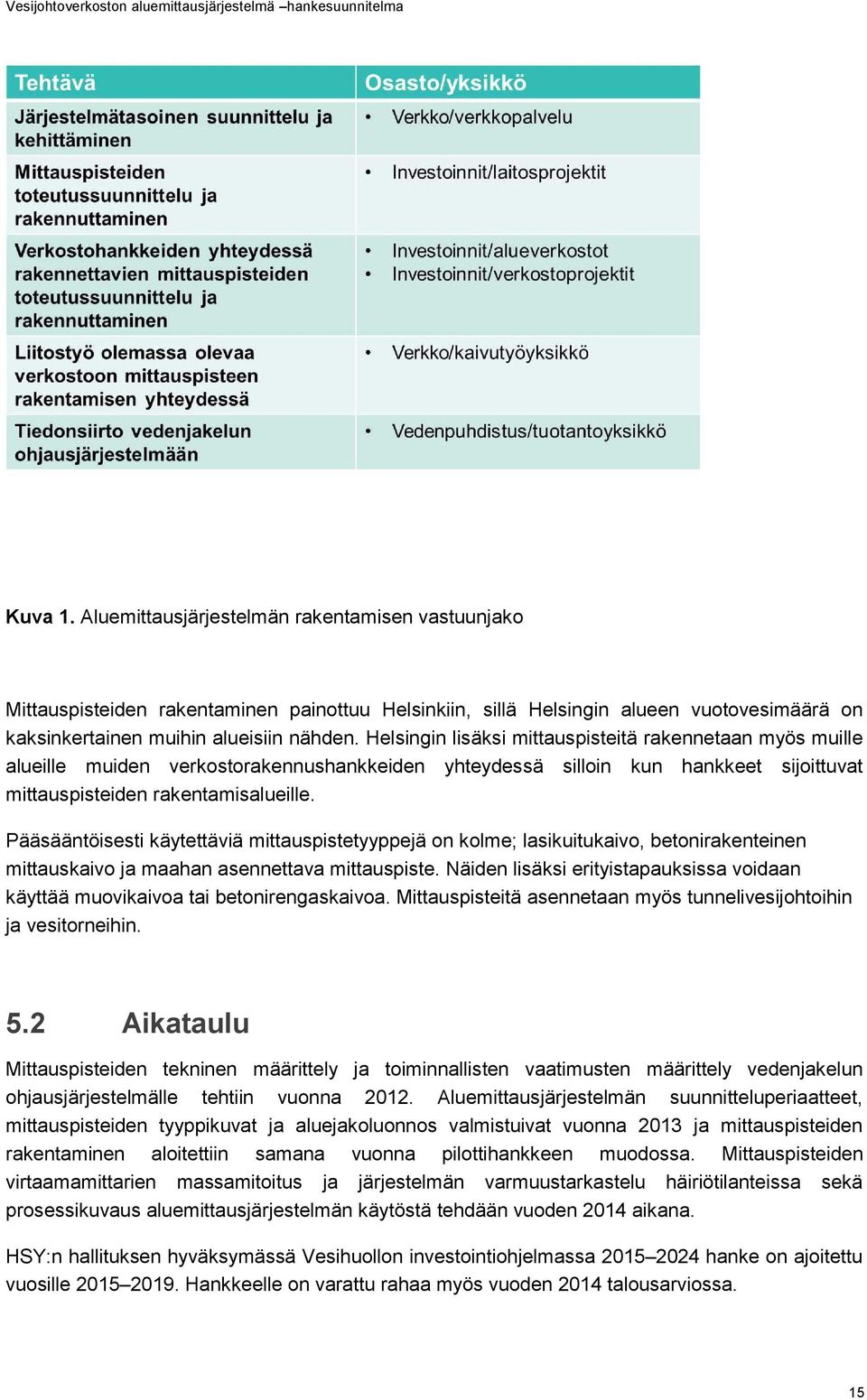 Vesijohtoverkoston aluemittausjärjestelmä –hankesuunnitelma

| Tehtävä | Osasto/yksikkö |
|---|---|
| Järjestelmätasoinen suunnittelu ja kehittäminen | • Verkko/verkkopalvelu |
| Mittauspisteiden toteutussuunnittelu ja rakennuttaminen | • Investoinnit/laitosprojektit |
| Verkostohankkeiden yhteydessä rakennettavien mittauspisteiden toteutussuunnittelu ja rakennuttaminen | • Investoinnit/alueverkostot • Investoinnit/verkostoprojektit |
| Liitostyö olemassa olevaa verkostoon mittauspisteen rakentamisen yhteydessä | • Verkko/kaivutyöyksikkö |
| Tiedonsiirto vedenjakelun ohjausjärjestelmään | • Vedenpuhdistus/tuotantoyksikkö |

Kuva 1. Aluemittausjärjestelmän rakentamisen vastuunjako

Mittauspisteiden rakentaminen painottuu Helsinkiin, sillä Helsingin alueen vuotovesimäärä on kaksinkertainen muihin alueisiin nähden. Helsingin lisäksi mittauspisteitä rakennetaan myös muille alueille muiden verkostorakennushankkeiden yhteydessä silloin kun hankkeet sijoittuvat mittauspisteiden rakentamisalueille.

Pääsääntöisesti käytettäviä mittauspistetyyppejä on kolme; lasikuitukaivo, betonirakenteinen mittauskaivo ja maahan asennettava mittauspiste. Näiden lisäksi erityistapauksissa voidaan käyttää muovikaivoa tai betonirengaskaivoa. Mittauspisteitä asennetaan myös tunnelivesijohtoihin ja vesitorneihin.

5.2 Aikataulu

Mittauspisteiden tekninen määrittely ja toiminnallisten vaatimusten määrittely vedenjakelun ohjausjärjestelmälle tehtiin vuonna 2012. Aluemittausjärjestelmän suunnitteluperiaatteet, mittauspisteiden tyyppikuvat ja aluejakoluonnos valmistuivat vuonna 2013 ja mittauspisteiden rakentaminen aloitettiin samana vuonna pilottihankkeen muodossa. Mittauspisteiden virtaamamittarien massamitoitus ja järjestelmän varmuustarkastelu häiriötilanteissa sekä prosessikuvaus aluemittausjärjestelmän käytöstä tehdään vuoden 2014 aikana.

HSY:n hallituksen hyväksymässä Vesihuollon investointiohjelmassa 2015–2024 hanke on ajoitettu vuosille 2015–2019. Hankkeelle on varattu rahaa myös vuoden 2014 talousarviossa.

15